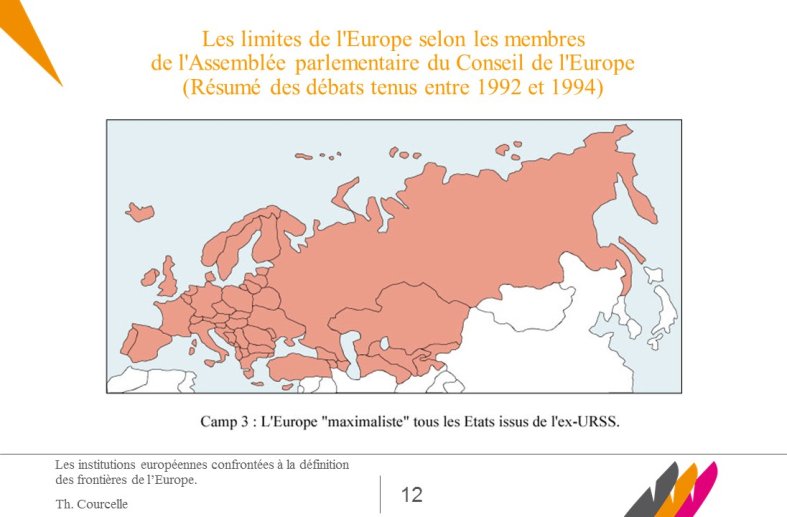 Les limites de l'Europe selon les membres de l'Assemblée parlementaire du Conseil de l'Europe (Résumé des débats tenus entre 1992 et 1994)

Camp 3 : L'Europe "maximaliste" tous les Etats issus de l'ex-URSS.

Les institutions européennes confrontées à la définition des frontières de l'Europe.

Th. Courcelle

12